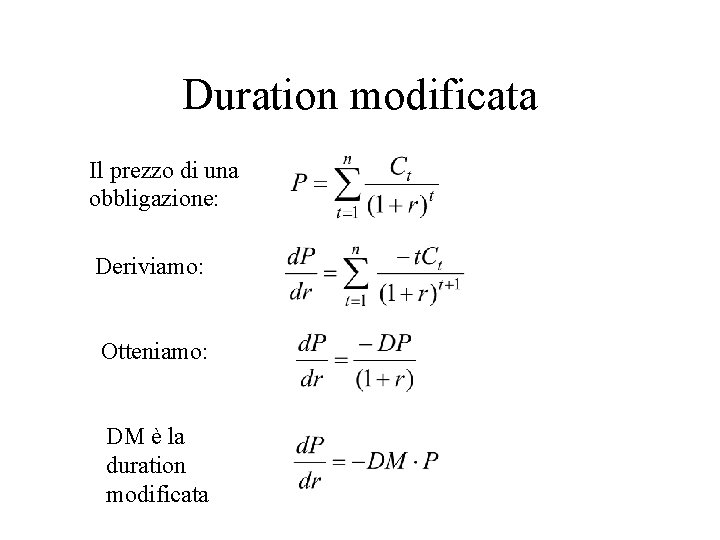 Duration modificata

Il prezzo di una obbligazione: $P = \sum_{t=1}^{n} \frac{C_t}{(1+r)^t}$

Deriviamo: $\frac{dP}{dr} = \sum_{t=1}^{n} \frac{-tC_t}{(1+r)^{t+1}}$

Otteniamo: $\frac{dP}{dr} = \frac{-DP}{(1+r)}$

DM è la duration modificata $\frac{dP}{dr} = -DM \cdot P$